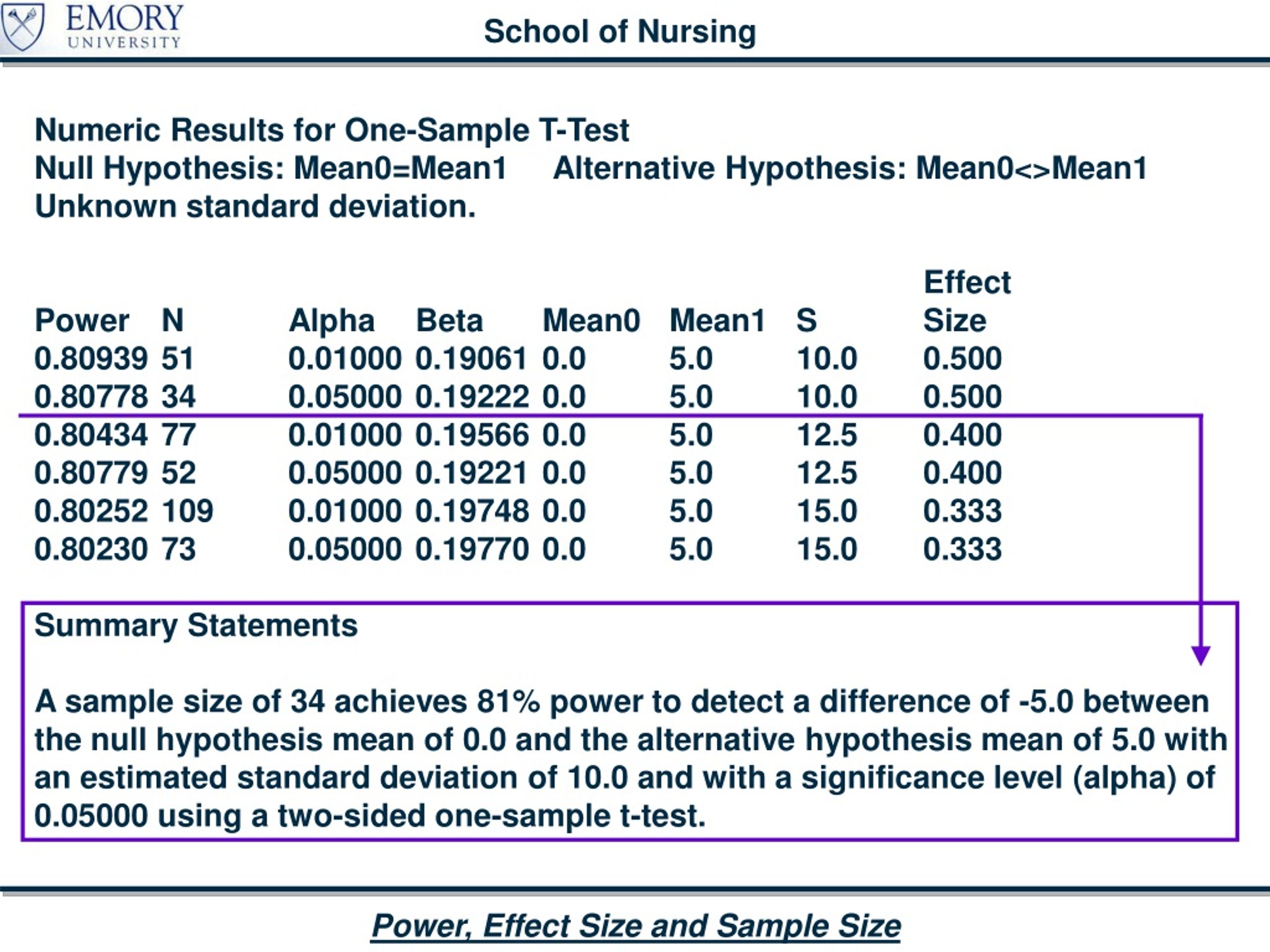 EMORY UNIVERSITY

School of Nursing

Numeric Results for One-Sample T-Test
Null Hypothesis: Mean0=Mean1 Alternative Hypothesis: Mean0<>Mean1
Unknown standard deviation.

| Power | N | Alpha | Beta | Mean0 | Mean1 | S | Effect Size |
|---|---|---|---|---|---|---|---|
| 0.80939 | 51 | 0.01000 | 0.19061 | 0.0 | 5.0 | 10.0 | 0.500 |
| 0.80778 | 34 | 0.05000 | 0.19222 | 0.0 | 5.0 | 10.0 | 0.500 |
| 0.80434 | 77 | 0.01000 | 0.19566 | 0.0 | 5.0 | 12.5 | 0.400 |
| 0.80779 | 52 | 0.05000 | 0.19221 | 0.0 | 5.0 | 12.5 | 0.400 |
| 0.80252 | 109 | 0.01000 | 0.19748 | 0.0 | 5.0 | 15.0 | 0.333 |
| 0.80230 | 73 | 0.05000 | 0.19770 | 0.0 | 5.0 | 15.0 | 0.333 |

Summary Statements

A sample size of 34 achieves 81% power to detect a difference of -5.0 between the null hypothesis mean of 0.0 and the alternative hypothesis mean of 5.0 with an estimated standard deviation of 10.0 and with a significance level (alpha) of 0.05000 using a two-sided one-sample t-test.

Power, Effect Size and Sample Size